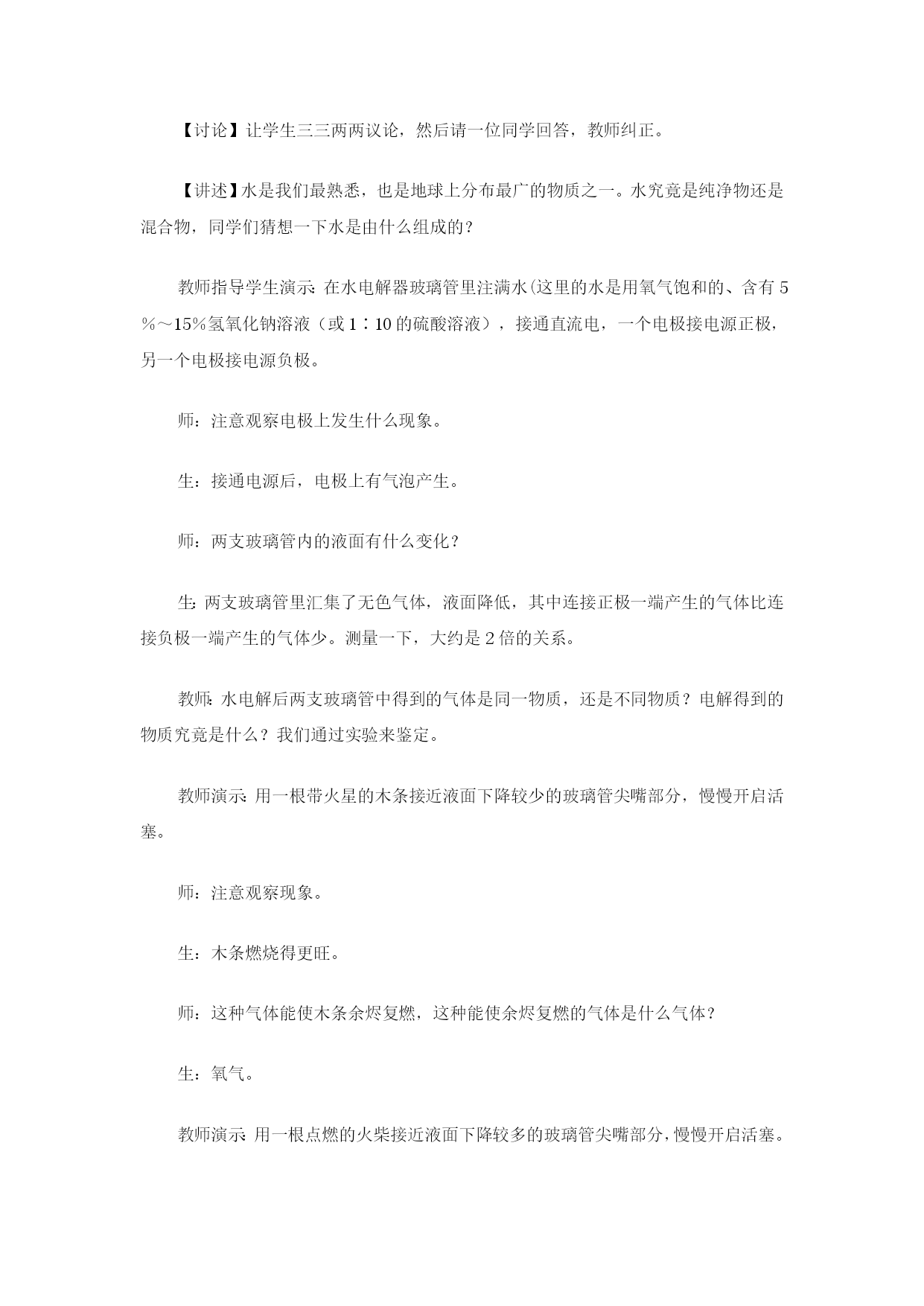 【讨论】让学生三三两两议论，然后请一位同学回答，教师纠正。

【讲述】水是我们最熟悉，也是地球上分布最广的物质之一。水究竟是纯净物还是混合物，同学们猜想一下水是由什么组成的？

教师指导学生演示：在水电解器玻璃管里注满水(这里的水是用氧气饱和的、含有5％～15％氢氧化钠溶液（或1∶10的硫酸溶液），接通直流电，一个电极接电源正极，另一个电极接电源负极。

师：注意观察电极上发生什么现象。

生：接通电源后，电极上有气泡产生。

师：两支玻璃管内的液面有什么变化？

生：两支玻璃管里汇集了无色气体，液面降低，其中连接正极一端产生的气体比连接负极一端产生的气体少。测量一下，大约是2倍的关系。

教师：水电解后两支玻璃管中得到的气体是同一物质，还是不同物质？电解得到的物质究竟是什么？我们通过实验来鉴定。

教师演示：用一根带火星的木条接近液面下降较少的玻璃管尖嘴部分，慢慢开启活塞。

师：注意观察现象。

生：木条燃烧得更旺。

师：这种气体能使木条余烬复燃，这种能使余烬复燃的气体是什么气体？

生：氧气。

教师演示：用一根点燃的火柴接近液面下降较多的玻璃管尖嘴部分，慢慢开启活塞。